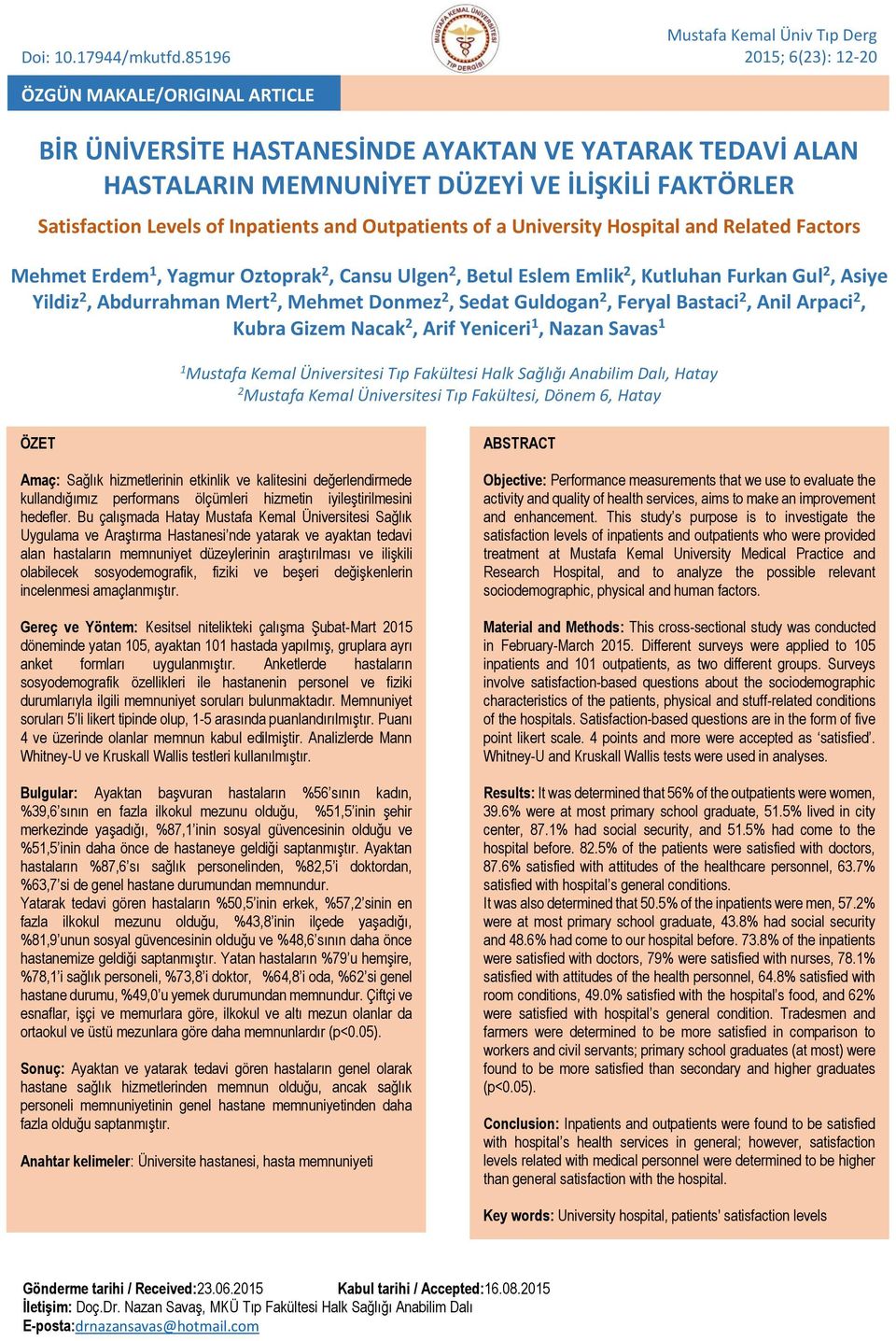 Doi: 10.17944/mkutfd.85196

MUSTAFA KEMAL ÜNİVERSİTESİ TIP DERGİSİ

Mustafa Kemal Üniv Tıp Derg
2015; 6(23): 12-20

ÖZGÜN MAKALE/ORIGINAL ARTICLE

BİR ÜNİVERSİTE HASTANESİNDE AYAKTAN VE YATARAK TEDAVİ ALAN HASTALARIN MEMNUNİYET DÜZEYİ VE İLİŞKİLİ FAKTÖRLER

Satisfaction Levels of Inpatients and Outpatients of a University Hospital and Related Factors

Mehmet Erdem$^1$, Yagmur Oztoprak$^2$, Cansu Ulgen$^2$, Betul Eslem Emlik$^2$, Kutluhan Furkan Gul$^2$, Asiye Yildiz$^2$, Abdurrahman Mert$^2$, Mehmet Donmez$^2$, Sedat Guldogan$^2$, Feryal Bastaci$^2$, Anil Arpaci$^2$, Kubra Gizem Nacak$^2$, Arif Yeniceri$^1$, Nazan Savas$^1$

$^1$Mustafa Kemal Üniversitesi Tıp Fakültesi Halk Sağlığı Anabilim Dalı, Hatay
$^2$Mustafa Kemal Üniversitesi Tıp Fakültesi, Dönem 6, Hatay

ÖZET

Amaç: Sağlık hizmetlerinin etkinlik ve kalitesini değerlendirmede kullandığımız performans ölçümleri hizmetin iyileştirilmesini hedefler. Bu çalışmada Hatay Mustafa Kemal Üniversitesi Sağlık Uygulama ve Araştırma Hastanesi'nde yatarak ve ayaktan tedavi alan hastaların memnuniyet düzeylerinin araştırılması ve ilişkili olabilecek sosyodemografik, fiziki ve beşeri değişkenlerin incelenmesi amaçlanmıştır.

Gereç ve Yöntem: Kesitsel nitelikteki çalışma Şubat-Mart 2015 döneminde yatan 105, ayaktan 101 hastada yapılmış, gruplara ayrı anket formları uygulanmıştır. Anketlerde hastaların sosyodemografik özellikleri ile hastanenin personel ve fiziki durumlarıyla ilgili memnuniyet soruları bulunmaktadır. Memnuniyet soruları 5'li likert tipinde olup, 1-5 arasında puanlandırılmıştır. Puanı 4 ve üzerinde olanlar memnun kabul edilmiştir. Analizlerde Mann Whitney-U ve Kruskall Wallis testleri kullanılmıştır.

Bulgular: Ayaktan başvuran hastaların %56'sının kadın, %39,6'sının en fazla ilkokul mezunu olduğu, %51,5'inin şehir merkezinde yaşadığı, %87,1'inin sosyal güvencesinin olduğu ve %51,5'inin daha önce de hastaneye geldiği saptanmıştır. Ayaktan hastaların %87,6'sı sağlık personelinden, %82,5'i doktordan, %63,7'si de genel hastane durumundan memnundur.
Yatarak tedavi gören hastaların %50,5'inin erkek, %57,2'sinin en fazla ilkokul mezunu olduğu, %43,8'inin ilçede yaşadığı, %81,9'unun sosyal güvencesinin olduğu ve %48,6'sının daha önce hastanemize geldiği saptanmıştır. Yatan hastaların %79'u hemşire, %78,1'i sağlık personeli, %73,8'i doktor, %64,8'i oda, %62'si genel hastane durumu, %49,0'u yemek durumundan memnundur. Çiftçi ve esnaflar, işçi ve memurlara göre, ilkokul ve altı mezun olanlar da ortaokul ve üstü mezunlara göre daha memnunlardır (p<0.05).

Sonuç: Ayaktan ve yatarak tedavi gören hastaların genel olarak hastane sağlık hizmetlerinden memnun olduğu, ancak sağlık personeli memnuniyetinin genel hastane memnuniyetinden daha fazla olduğu saptanmıştır.

Anahtar kelimeler: Üniversite hastanesi, hasta memnuniyeti

ABSTRACT

Objective: Performance measurements that we use to evaluate the activity and quality of health services, aims to make an improvement and enhancement. This study's purpose is to investigate the satisfaction levels of inpatients and outpatients who were provided treatment at Mustafa Kemal University Medical Practice and Research Hospital, and to analyze the possible relevant sociodemographic, physical and human factors.

Material and Methods: This cross-sectional study was conducted in February-March 2015. Different surveys were applied to 105 inpatients and 101 outpatients, as two different groups. Surveys involve satisfaction-based questions about the sociodemographic characteristics of the patients, physical and stuff-related conditions of the hospitals. Satisfaction-based questions are in the form of five point likert scale. 4 points and more were accepted as 'satisfied'. Whitney-U and Kruskall Wallis tests were used in analyses.

Results: It was determined that 56% of the outpatients were women, 39.6% were at most primary school graduate, 51.5% lived in city center, 87.1% had social security, and 51.5% had come to the hospital before. 82.5% of the patients were satisfied with doctors, 87.6% satisfied with attitudes of the healthcare personnel, 63.7% satisfied with hospital's general conditions.
It was also determined that 50.5% of the inpatients were men, 57.2% were at most primary school graduate, 43.8% had social security and 48.6% had come to our hospital before. 73.8% of the inpatients were satisfied with doctors, 79% were satisfied with nurses, 78.1% satisfied with attitudes of the health personnel, 64.8% satisfied with room conditions, 49.0% satisfied with the hospital's food, and 62% were satisfied with hospital's general condition. Tradesmen and farmers were determined to be more satisfied in comparison to workers and civil servants; primary school graduates (at most) were found to be more satisfied than secondary and higher graduates (p<0.05).

Conclusion: Inpatients and outpatients were found to be satisfied with hospital's health services in general; however, satisfaction levels related with medical personnel were determined to be higher than general satisfaction with the hospital.

Key words: University hospital, patients' satisfaction levels

Gönderme tarihi / Received:23.06.2015 Kabul tarihi / Accepted:16.08.2015
İletişim: Doç.Dr. Nazan Savaş, MKÜ Tıp Fakültesi Halk Sağlığı Anabilim Dalı
E-posta:drnazansavas@hotmail.com